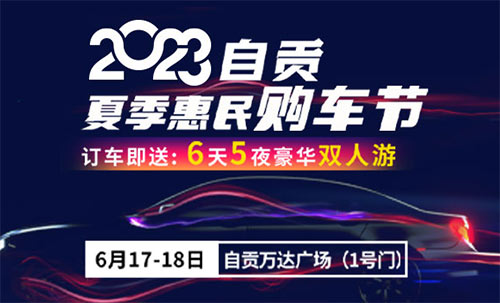 2023自贡
夏季惠民购车节

订车即送：6天5夜豪华双人游

6月17-18日 自贡万达广场（1号门）